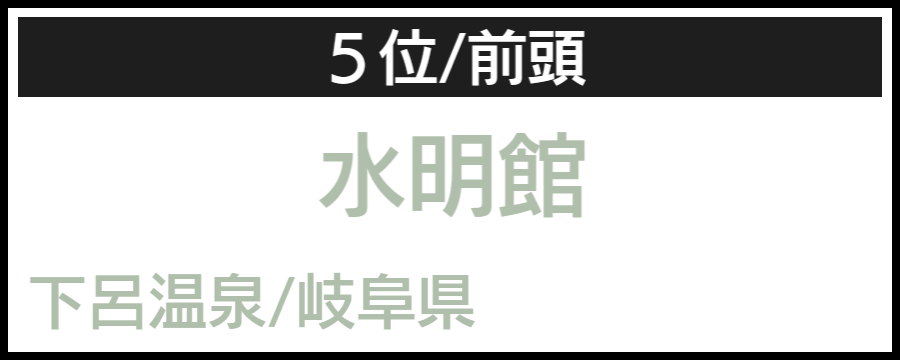 5位/前頭

水明館

下呂温泉/岐阜県